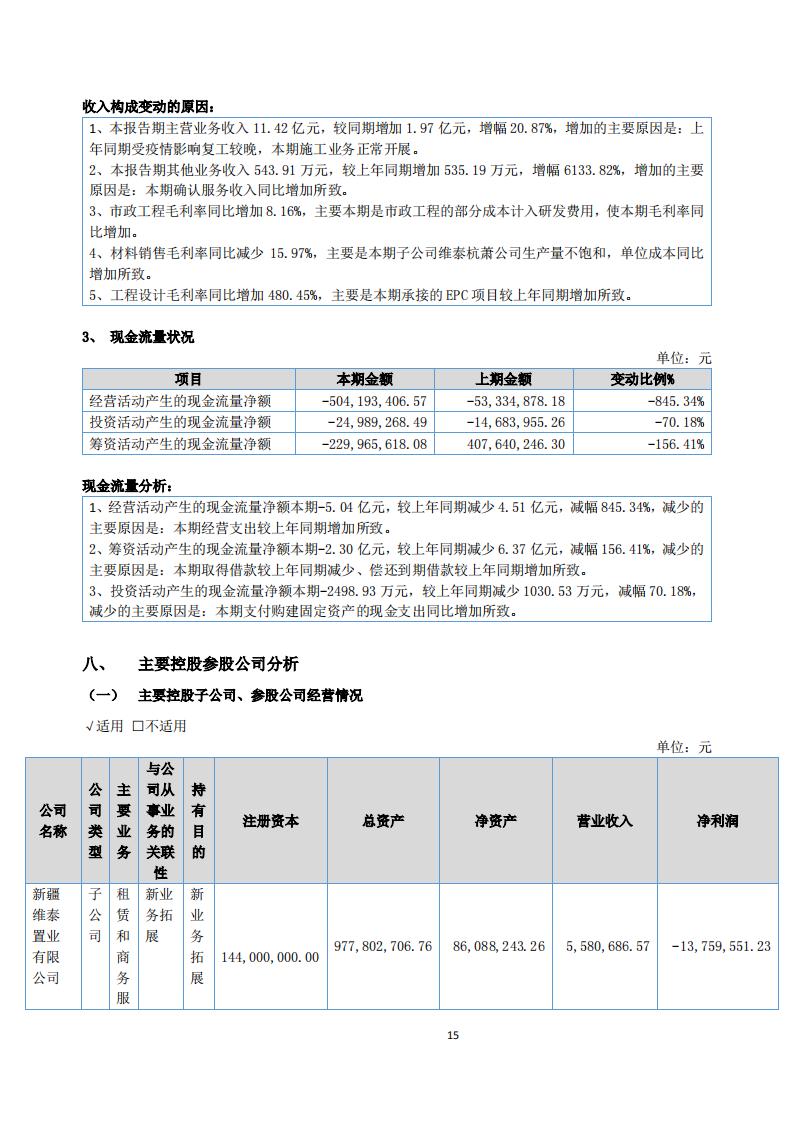 收入构成变动的原因：

1、本报告期主营业务收入 11.42 亿元，较同期增加 1.97 亿元，增幅 20.87%，增加的主要原因是：上年同期受疫情影响复工较晚，本期施工业务正常开展。
2、本报告期其他业务收入 543.91 万元，较上年同期增加 535.19 万元，增幅 6133.82%，增加的主要原因是：本期确认服务收入同比增加所致。
3、市政工程毛利率同比增加 8.16%，主要本期是市政工程的部分成本计入研发费用，使本期毛利率同比增加。
4、材料销售毛利率同比减少 15.97%，主要是本期子公司维泰杭萧公司生产量不饱和，单位成本同比增加所致。
5、工程设计毛利率同比增加 480.45%，主要是本期承接的 EPC 项目较上年同期增加所致。

3、 现金流量状况

单位：元

| 项目 | 本期金额 | 上期金额 | 变动比例% |
|---|---|---|---|
| 经营活动产生的现金流量净额 | -504,193,406.57 | -53,334,878.18 | -845.34% |
| 投资活动产生的现金流量净额 | -24,989,268.49 | -14,683,955.26 | -70.18% |
| 筹资活动产生的现金流量净额 | -229,965,618.08 | 407,640,246.30 | -156.41% |

现金流量分析：

1、经营活动产生的现金流量净额本期-5.04 亿元，较上年同期减少 4.51 亿元，减幅 845.34%，减少的主要原因是：本期经营支出较上年同期增加所致。
2、筹资活动产生的现金流量净额本期-2.30 亿元，较上年同期减少 6.37 亿元，减幅 156.41%，减少的主要原因是：本期取得借款较上年同期减少、偿还到期借款较上年同期增加所致。
3、投资活动产生的现金流量净额本期-2498.93 万元，较上年同期减少 1030.53 万元，减幅 70.18%，减少的主要原因是：本期支付购建固定资产的现金支出同比增加所致。

八、 主要控股参股公司分析

（一） 主要控股子公司、参股公司经营情况

√适用 □不适用

单位：元

| 公司名称 | 公司类型 | 主要业务 | 与公司从事业务的关联性 | 持有目的 | 注册资本 | 总资产 | 净资产 | 营业收入 | 净利润 |
|---|---|---|---|---|---|---|---|---|---|
| 新疆维泰置业有限公司 | 子公司 | 租赁和商务服 | 新业务拓展 | 新业务拓展 | 144,000,000.00 | 977,802,706.76 | 86,088,243.26 | 5,580,686.57 | -13,759,551.23 |

15